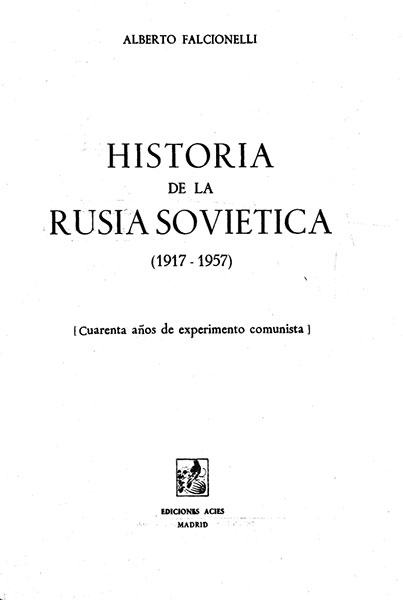 ALBERTO FALCIONELLI

HISTORIA
DE LA
RUSIA SOVIETICA
(1917 - 1957)

[Cuarenta años de experimento comunista]

EDICIONES ACIES
MADRID